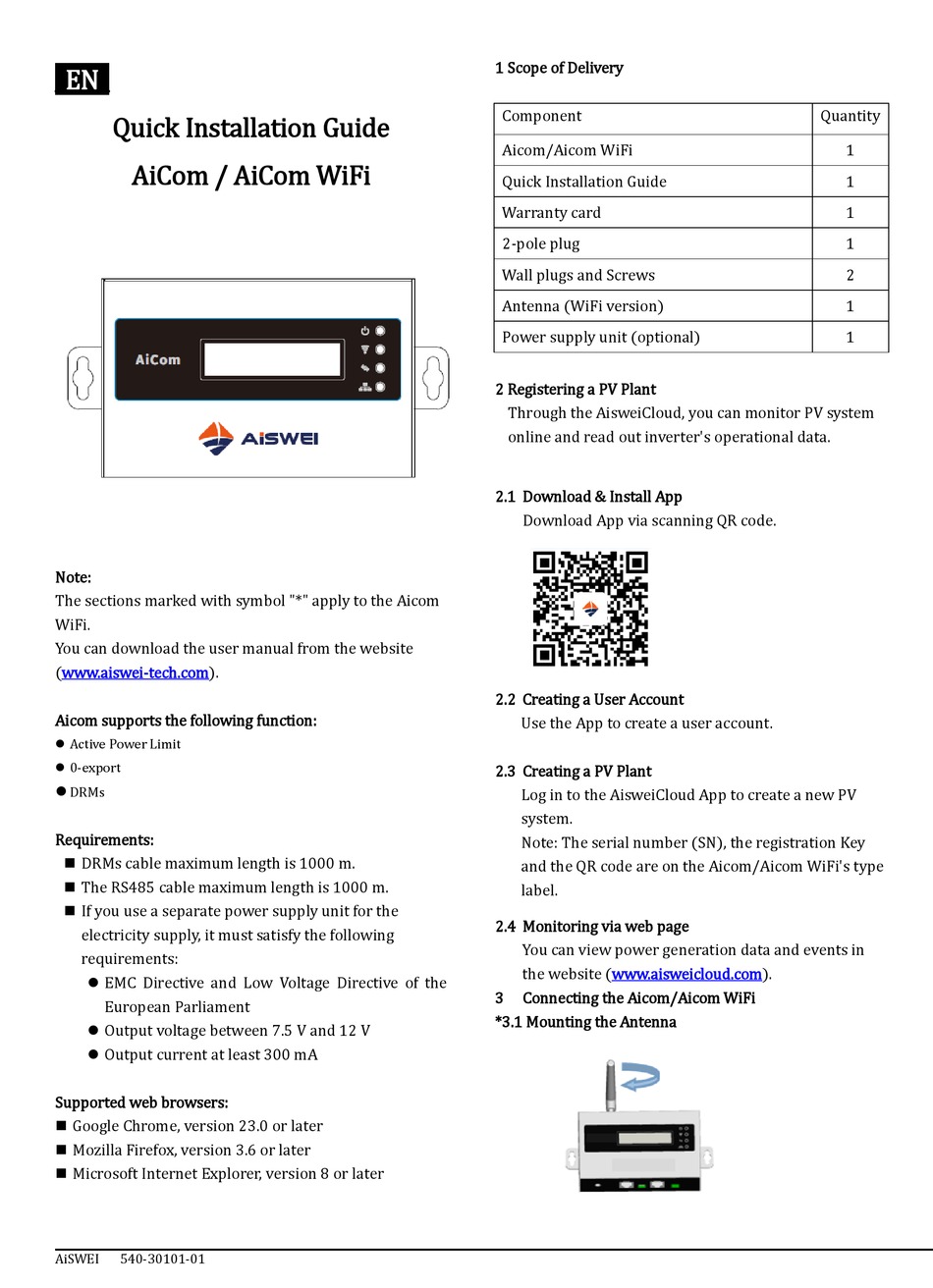 EN

Quick Installation Guide

AiCom / AiCom WiFi

AiCom

AiSWEI

Note:
The sections marked with symbol "*" apply to the Aicom WiFi.
You can download the user manual from the website (www.aiswei-tech.com).

Aicom supports the following function:
● Active Power Limit
● 0-export
● DRMs

Requirements:
■ DRMs cable maximum length is 1000 m.
■ The RS485 cable maximum length is 1000 m.
■ If you use a separate power supply unit for the electricity supply, it must satisfy the following requirements:
● EMC Directive and Low Voltage Directive of the European Parliament
● Output voltage between 7.5 V and 12 V
● Output current at least 300 mA

Supported web browsers:
■ Google Chrome, version 23.0 or later
■ Mozilla Firefox, version 3.6 or later
■ Microsoft Internet Explorer, version 8 or later

1 Scope of Delivery

| Component | Quantity |
|---|---|
| Aicom/Aicom WiFi | 1 |
| Quick Installation Guide | 1 |
| Warranty card | 1 |
| 2-pole plug | 1 |
| Wall plugs and Screws | 2 |
| Antenna (WiFi version) | 1 |
| Power supply unit (optional) | 1 |

2 Registering a PV Plant
Through the AisweiCloud, you can monitor PV system online and read out inverter's operational data.

2.1 Download & Install App
Download App via scanning QR code.

2.2 Creating a User Account
Use the App to create a user account.

2.3 Creating a PV Plant
Log in to the AisweiCloud App to create a new PV system.
Note: The serial number (SN), the registration Key and the QR code are on the Aicom/Aicom WiFi's type label.

2.4 Monitoring via web page
You can view power generation data and events in the website (www.aisweicloud.com).

3 Connecting the Aicom/Aicom WiFi
*3.1 Mounting the Antenna

AiSWEI 540-30101-01